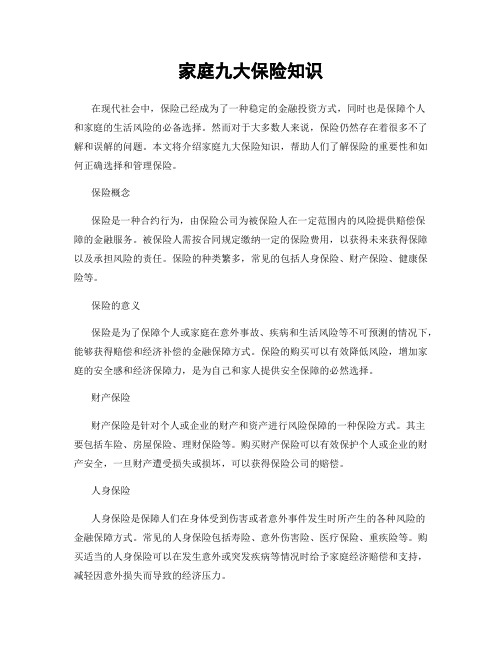 家庭九大保险知识

在现代社会中，保险已经成为了一种稳定的金融投资方式，同时也是保障个人和家庭的生活风险的必备选择。然而对于大多数人来说，保险仍然存在着很多不了解和误解的问题。本文将介绍家庭九大保险知识，帮助人们了解保险的重要性和如何正确选择和管理保险。

保险概念

保险是一种合约行为，由保险公司为被保险人在一定范围内的风险提供赔偿保障的金融服务。被保险人需按合同规定缴纳一定的保险费用，以获得未来获得保障以及承担风险的责任。保险的种类繁多，常见的包括人身保险、财产保险、健康保险等。

保险的意义

保险是为了保障个人或家庭在意外事故、疾病和生活风险等不可预测的情况下，能够获得赔偿和经济补偿的金融保障方式。保险的购买可以有效降低风险，增加家庭的安全感和经济保障力，是为自己和家人提供安全保障的必然选择。

财产保险

财产保险是针对个人或企业的财产和资产进行风险保障的一种保险方式。其主要包括车险、房屋保险、理财保险等。购买财产保险可以有效保护个人或企业的财产安全，一旦财产遭受损失或损坏，可以获得保险公司的赔偿。

人身保险

人身保险是保障人们在身体受到伤害或者意外事件发生时所产生的各种风险的金融保障方式。常见的人身保险包括寿险、意外伤害险、医疗保险、重疾险等。购买适当的人身保险可以在发生意外或突发疾病等情况时给予家庭经济赔偿和支持，减轻因意外损失而导致的经济压力。